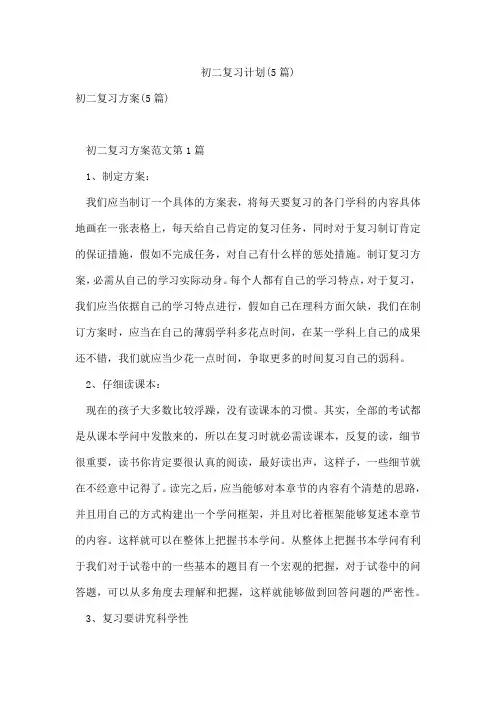 初二复习计划(5篇)

初二复习方案(5篇)

初二复习方案范文第1篇

1、制定方案：

我们应当制订一个具体的方案表，将每天要复习的各门学科的内容具体地画在一张表格上，每天给自己肯定的复习任务，同时对于复习制订肯定的保证措施，假如不完成任务，对自己有什么样的惩处措施。制订复习方案，必需从自己的学习实际动身。每个人都有自己的学习特点，对于复习，我们应当依据自己的学习特点进行，假如自己在理科方面欠缺，我们在制订方案时，应当在自己的薄弱学科多花点时间，在某一学科上自己的成果还不错，我们就应当少花一点时间，争取更多的时间复习自己的弱科。

2、仔细读课本：

现在的孩子大多数比较浮躁，没有读课本的习惯。其实，全部的考试都是从课本学问中发散来的，所以在复习时就必需读课本，反复的读，细节很重要，读书你肯定要很认真的阅读，最好读出声，这样子，一些细节就在不经意中记得了。读完之后，应当能够对本章节的内容有个清楚的思路，并且用自己的方式构建出一个学问框架，并且对比着框架能够复述本章节的内容。这样就可以在整体上把握书本学问。从整体上把握书本学问有利于我们对于试卷中的一些基本的题目有一个宏观的把握，对于试卷中的问答题，可以从多角度去理解和把握，这样就能够做到回答问题的严密性。

3、复习要讲究科学性